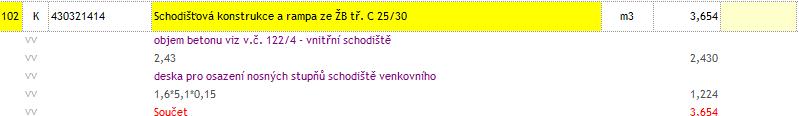 | 102 | K | 430321414 | Schodišťová konstrukce a rampa ze ŽB tř. C 25/30 | m3 | 3,654 |  |
|---|---|---|---|---|---|---|
|  | VV |  | objem betonu viz v.č. 122/4 - vnitřní schodiště |  |  |  |
|  | VV |  | 2,43 |  | 2,430 |  |
|  | VV |  | deska pro osazení nosných stupňů schodiště venkovního |  |  |  |
|  | VV |  | 1,6*5,1*0,15 |  | 1,224 |  |
|  | VV |  | Součet |  | 3,654 |  |